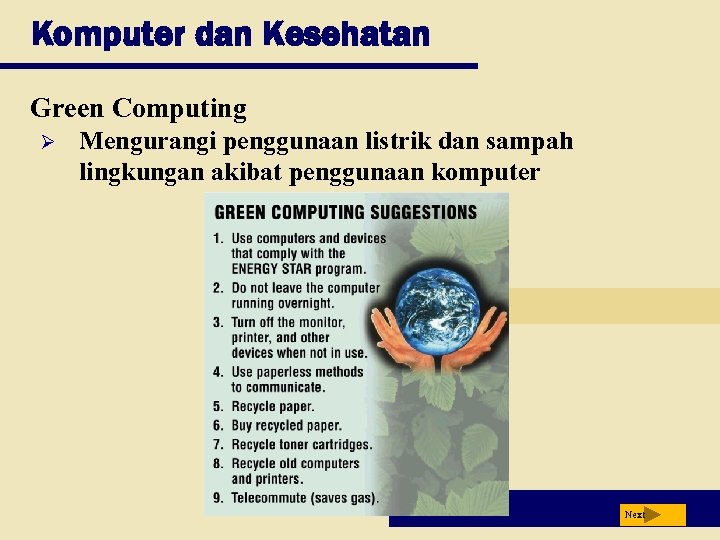 Komputer dan Kesehatan

Green Computing

➢ Mengurangi penggunaan listrik dan sampah lingkungan akibat penggunaan komputer

GREEN COMPUTING SUGGESTIONS

1. Use computers and devices that comply with the ENERGY STAR program.
2. Do not leave the computer running overnight.
3. Turn off the monitor, printer, and other devices when not in use.
4. Use paperless methods to communicate.
5. Recycle paper.
6. Buy recycled paper.
7. Recycle toner cartridges.
8. Recycle old computers and printers.
9. Telecommute (saves gas).

Next